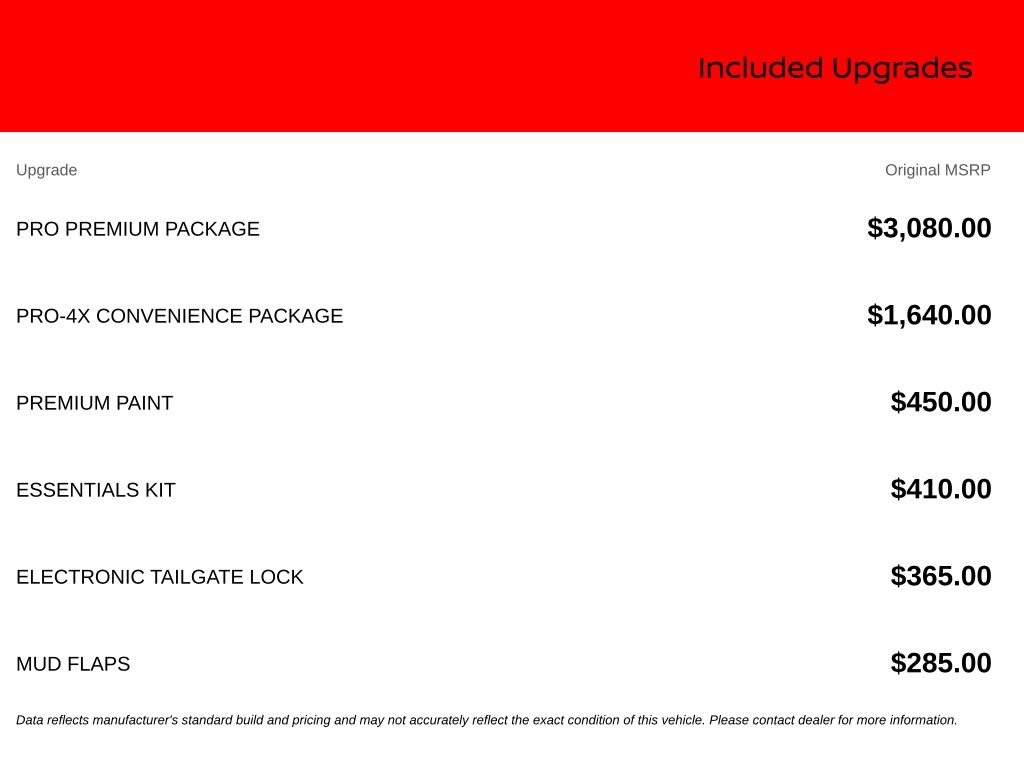 Included Upgrades

| Upgrade | Original MSRP |
|---|---|
| PRO PREMIUM PACKAGE | $3,080.00 |
| PRO-4X CONVENIENCE PACKAGE | $1,640.00 |
| PREMIUM PAINT | $450.00 |
| ESSENTIALS KIT | $410.00 |
| ELECTRONIC TAILGATE LOCK | $365.00 |
| MUD FLAPS | $285.00 |

Data reflects manufacturer's standard build and pricing and may not accurately reflect the exact condition of this vehicle. Please contact dealer for more information.